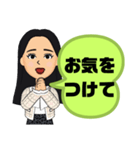 お気を
つけて